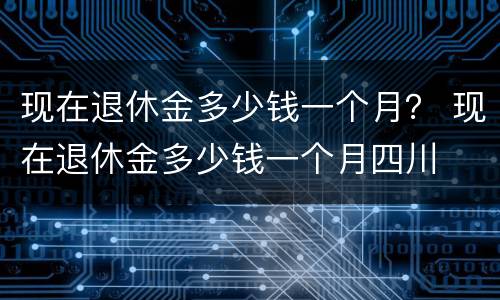 现在退休金多少钱一个月？ 现在退休金多少钱一个月四川